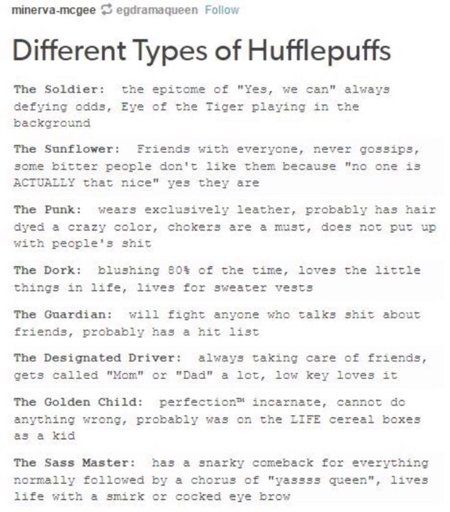 minerva-mcgee egdramaqueen Follow

Different Types of Hufflepuffs

The Soldier: the epitome of "Yes, we can" always defying odds, Eye of the Tiger playing in the background

The Sunflower: Friends with everyone, never gossips, some bitter people don't like them because "no one is ACTUALLY that nice" yes they are

The Punk: wears exclusively leather, probably has hair dyed a crazy color, chokers are a must, does not put up with people's shit

The Dork: blushing 80% of the time, loves the little things in life, lives for sweater vests

The Guardian: will fight anyone who talks shit about friends, probably has a hit list

The Designated Driver: always taking care of friends, gets called "Mom" or "Dad" a lot, low key loves it

The Golden Child: perfection™ incarnate, cannot do anything wrong, probably was on the LIFE cereal boxes as a kid

The Sass Master: has a snarky comeback for everything normally followed by a chorus of "yassss queen", lives life with a smirk or cocked eye brow